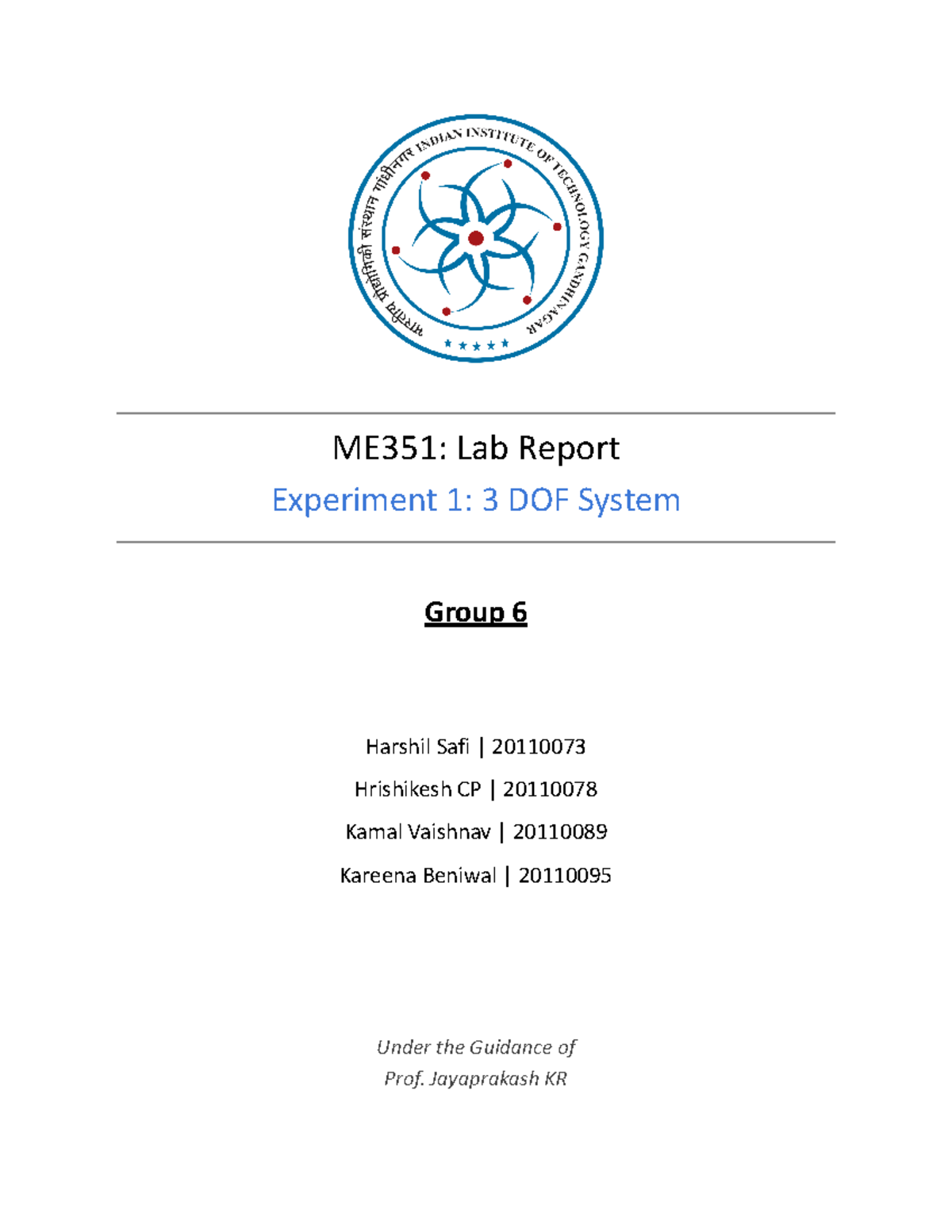 भारतीय प्रौद्योगिकी संस्थान गांधीनगर INDIAN INSTITUTE OF TECHNOLOGY GANDHINAGAR

ME351: Lab Report

Experiment 1: 3 DOF System

Group 6

Harshil Safi | 20110073

Hrishikesh CP | 20110078

Kamal Vaishnav | 20110089

Kareena Beniwal | 20110095

Under the Guidance of
Prof. Jayaprakash KR